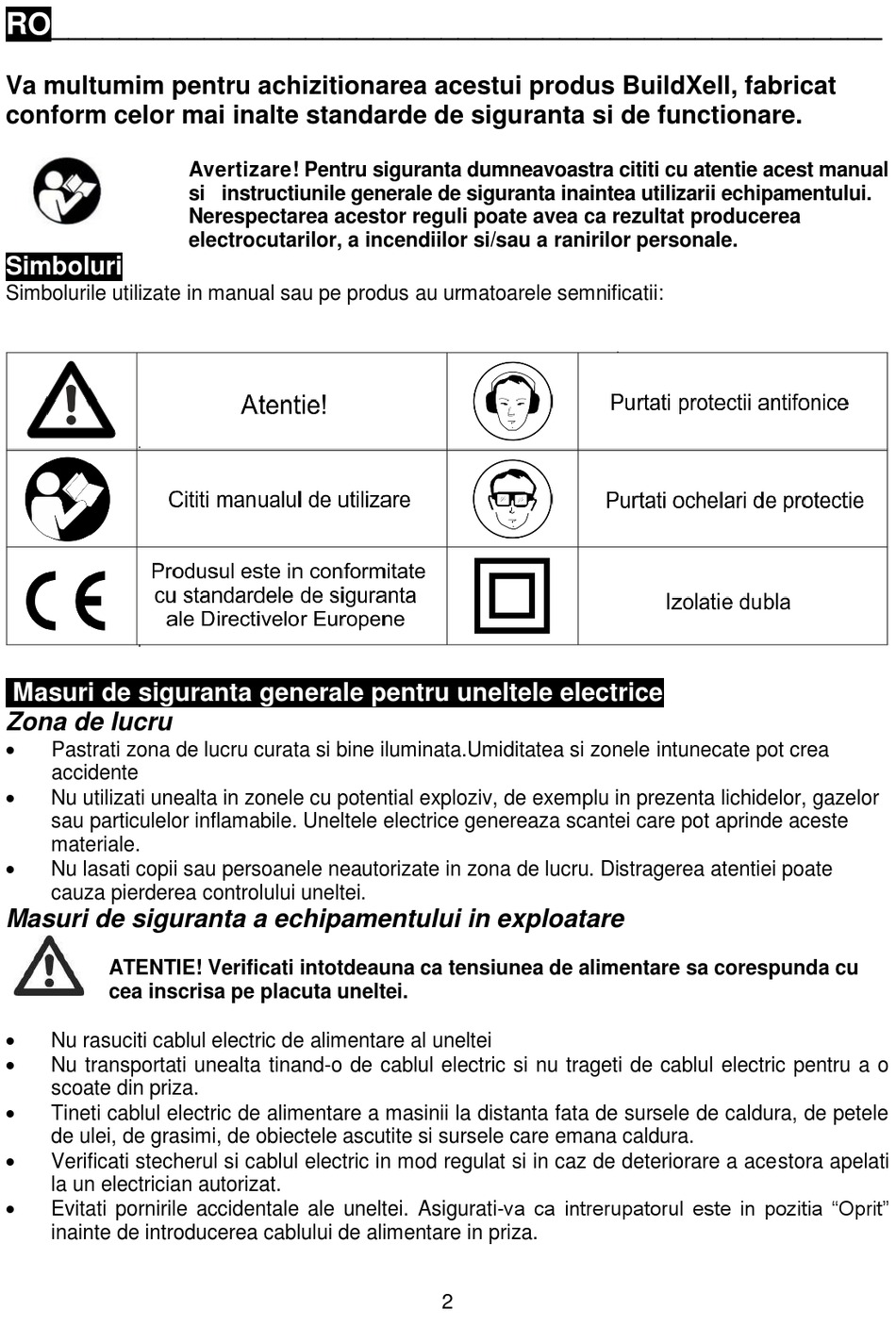 RO

Va multumim pentru achizitionarea acestui produs BuildXell, fabricat conform celor mai inalte standarde de siguranta si de functionare.

Avertizare! Pentru siguranta dumneavoastra cititi cu atentie acest manual si instructiunile generale de siguranta inaintea utilizarii echipamentului. Nerespectarea acestor reguli poate avea ca rezultat producerea electrocutarilor, a incendiilor si/sau a ranirilor personale.

Simboluri
Simbolurile utilizate in manual sau pe produs au urmatoarele semnificatii:

| | Atentie! | | Purtati protectii antifonice |
|---|---|---|---|
| | Cititi manualul de utilizare | | Purtati ochelari de protectie |
| CE | Produsul este in conformitate cu standardele de siguranta ale Directivelor Europene | | Izolatie dubla |

Masuri de siguranta generale pentru uneltele electrice
Zona de lucru
• Pastrati zona de lucru curata si bine iluminata.Umiditatea si zonele intunecate pot crea accidente
• Nu utilizati unealta in zonele cu potential exploziv, de exemplu in prezenta lichidelor, gazelor sau particulelor inflamabile. Uneltele electrice genereaza scantei care pot aprinde aceste materiale.
• Nu lasati copii sau persoanele neautorizate in zona de lucru. Distragerea atentiei poate cauza pierderea controlului uneltei.

Masuri de siguranta a echipamentului in exploatare

ATENTIE! Verificati intotdeauna ca tensiunea de alimentare sa corespunda cu cea inscrisa pe placuta uneltei.

• Nu rasuciti cablul electric de alimentare al uneltei
• Nu transportati unealta tinand-o de cablul electric si nu trageti de cablul electric pentru a o scoate din priza.
• Tineti cablul electric de alimentare a masinii la distanta fata de sursele de caldura, de petele de ulei, de grasimi, de obiectele ascutite si sursele care emana caldura.
• Verificati stecherul si cablul electric in mod regulat si in caz de deteriorare a acestora apelati la un electrician autorizat.
• Evitati pornirile accidentale ale uneltei. Asigurati-va ca intrerupatorul este in pozitia “Oprit” inainte de introducerea cablului de alimentare in priza.

2